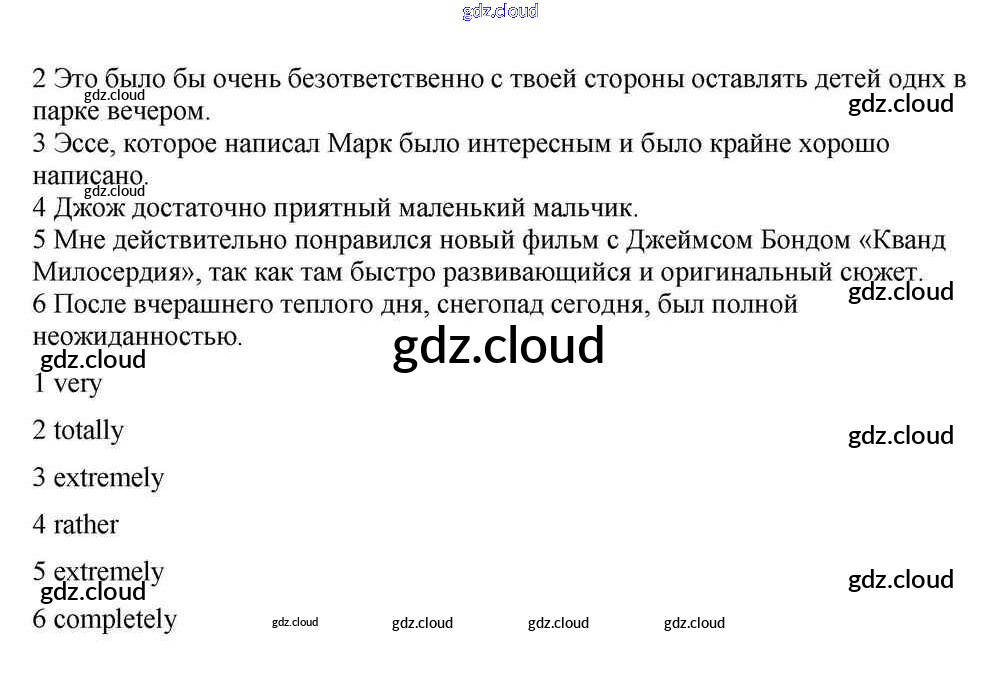 gdz.cloud

2 Это было бы очень безответственно с твоей стороны оставлять детей однх в парке вечером.
gdz.cloud
gdz.cloud
3 Эссе, которое написал Марк было интересным и было крайне хорошо написано.
gdz.cloud
4 Джож достаточно приятный маленький мальчик.
5 Мне действительно понравился новый фильм с Джеймсом Бондом «Кванд Милосердия», так как там быстро развивающийся и оригинальный сюжет.
gdz.cloud
6 После вчерашнего теплого дня, снегопад сегодня, был полной неожиданностью.
gdz.cloud
gdz.cloud
1 very
2 totally
gdz.cloud
3 extremely
4 rather
5 extremely
gdz.cloud
gdz.cloud
6 completely
gdz.cloud gdz.cloud gdz.cloud gdz.cloud